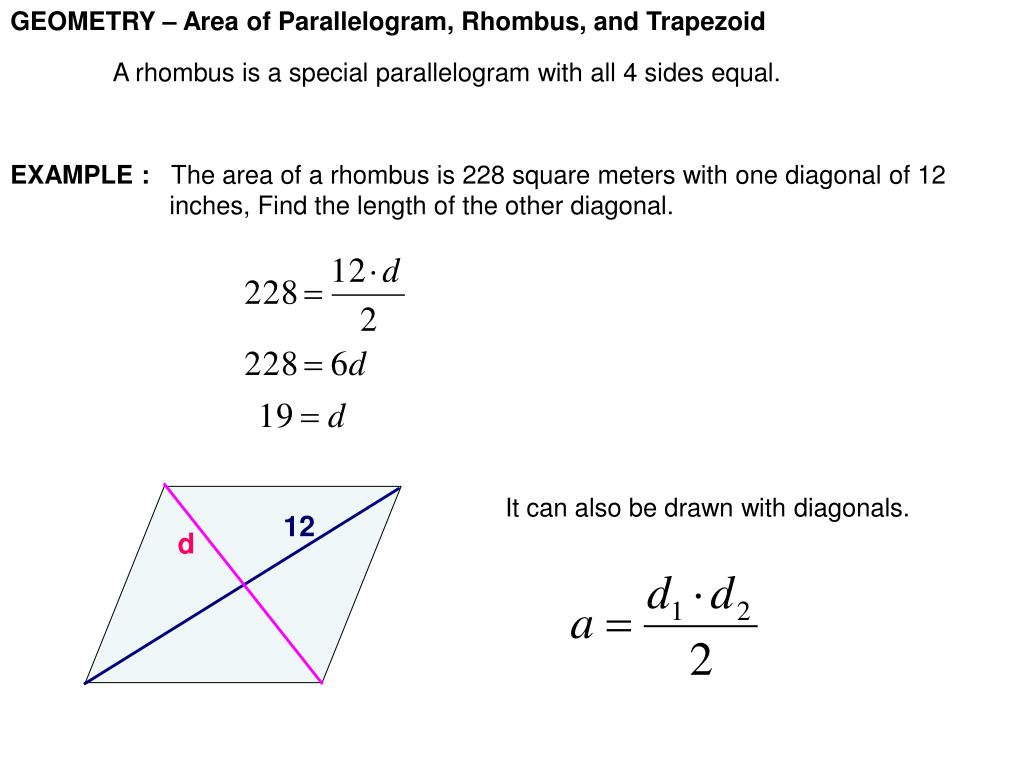 GEOMETRY – Area of Parallelogram, Rhombus, and Trapezoid

A rhombus is a special parallelogram with all 4 sides equal.

EXAMPLE : The area of a rhombus is 228 square meters with one diagonal of 12 inches, Find the length of the other diagonal.

$228 = \frac{12 \cdot d}{2}$

$228 = 6d$

$19 = d$

d

12

It can also be drawn with diagonals.

$a = \frac{d_1 \cdot d_2}{2}$